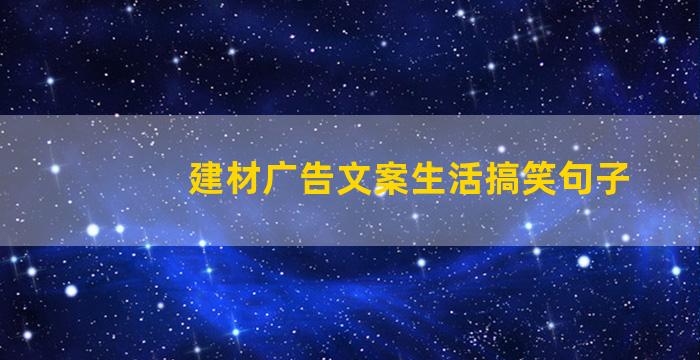 建材广告文案生活搞笑句子